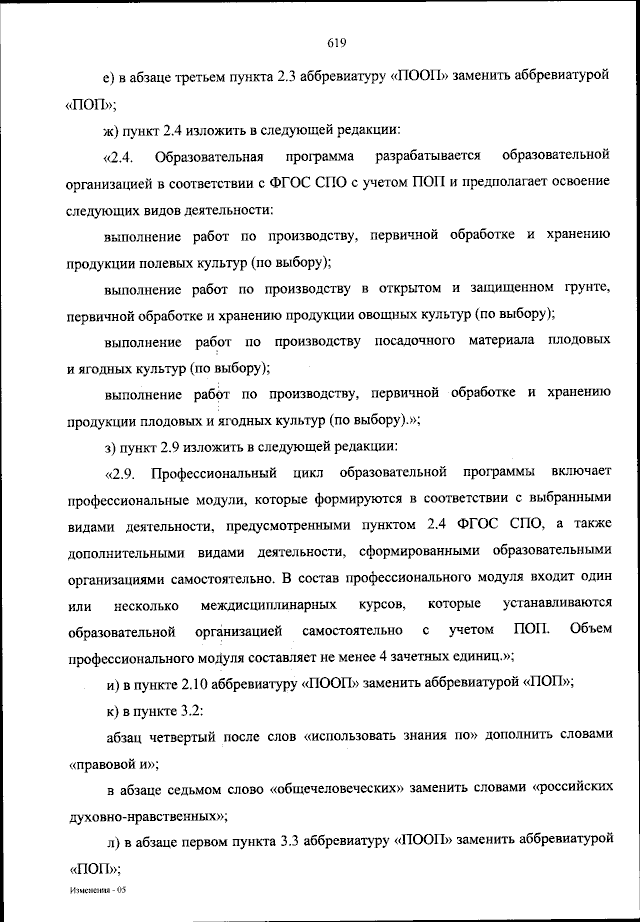 619

е) в абзаце третьем пункта 2.3 аббревиатуру «ПООП» заменить аббревиатурой «ПОП»;

ж) пункт 2.4 изложить в следующей редакции:

«2.4. Образовательная программа разрабатывается образовательной организацией в соответствии с ФГОС СПО с учетом ПОП и предполагает освоение следующих видов деятельности:

выполнение работ по производству, первичной обработке и хранению продукции полевых культур (по выбору);

выполнение работ по производству в открытом и защищенном грунте, первичной обработке и хранению продукции овощных культур (по выбору);

выполнение работ по производству посадочного материала плодовых и ягодных культур (по выбору);

выполнение работ по производству, первичной обработке и хранению продукции плодовых и ягодных культур (по выбору).»;

з) пункт 2.9 изложить в следующей редакции:

«2.9. Профессиональный цикл образовательной программы включает профессиональные модули, которые формируются в соответствии с выбранными видами деятельности, предусмотренными пунктом 2.4 ФГОС СПО, а также дополнительными видами деятельности, сформированными образовательными организациями самостоятельно. В состав профессионального модуля входит один или несколько междисциплинарных курсов, которые устанавливаются образовательной организацией самостоятельно с учетом ПОП. Объем профессионального модуля составляет не менее 4 зачетных единиц.»;

и) в пункте 2.10 аббревиатуру «ПООП» заменить аббревиатурой «ПОП»;

к) в пункте 3.2:

абзац четвертый после слов «использовать знания по» дополнить словами «правовой и»;

в абзаце седьмом слово «общечеловеческих» заменить словами «российских духовно-нравственных»;

л) в абзаце первом пункта 3.3 аббревиатуру «ПООП» заменить аббревиатурой «ПОП»;

Изменения - 05